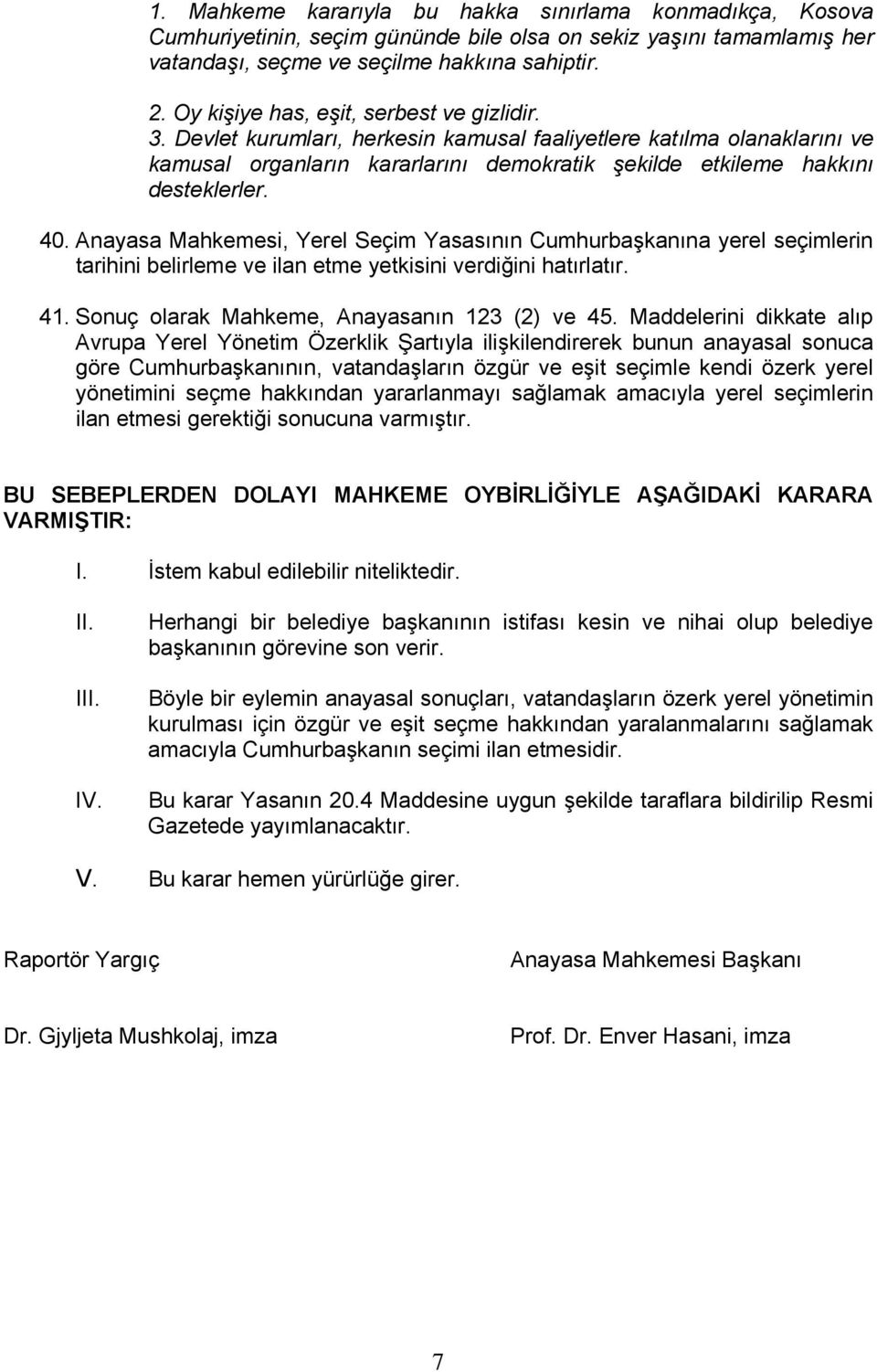 1. Mahkeme kararıyla bu hakka sınırlama konmadıkça, Kosova Cumhuriyetinin, seçim gününde bile olsa on sekiz yaşını tamamlamış her vatandaşı, seçme ve seçilme hakkına sahiptir.

2. Oy kişiye has, eşit, serbest ve gizlidir.

3. Devlet kurumları, herkesin kamusal faaliyetlere katılma olanaklarını ve kamusal organların kararlarını demokratik şekilde etkileme hakkını desteklerler.

40. Anayasa Mahkemesi, Yerel Seçim Yasasının Cumhurbaşkanına yerel seçimlerin tarihini belirleme ve ilan etme yetkisini verdiğini hatırlatır.

41. Sonuç olarak Mahkeme, Anayasanın 123 (2) ve 45. Maddelerini dikkate alıp Avrupa Yerel Yönetim Özerklik Şartıyla ilişkilendirerek bunun anayasal sonuca göre Cumhurbaşkanının, vatandaşların özgür ve eşit seçimle kendi özerk yerel yönetimini seçme hakkından yararlanmayı sağlamak amacıyla yerel seçimlerin ilan etmesi gerektiği sonucuna varmıştır.

BU SEBEPLERDEN DOLAYI MAHKEME OYBİRLİĞİYLE AŞAĞIDAKİ KARARA VARMIŞTIR:

I. İstem kabul edilebilir niteliktedir.

II. Herhangi bir belediye başkanının istifası kesin ve nihai olup belediye başkanının görevine son verir.

III. Böyle bir eylemin anayasal sonuçları, vatandaşların özerk yerel yönetimin kurulması için özgür ve eşit seçme hakkından yaralanmalarını sağlamak amacıyla Cumhurbaşkanın seçimi ilan etmesidir.

IV. Bu karar Yasanın 20.4 Maddesine uygun şekilde taraflara bildirilip Resmi Gazetede yayımlanacaktır.

V. Bu karar hemen yürürlüğe girer.

Raportör Yargıç

Dr. Gjyljeta Mushkolaj, imza

Anayasa Mahkemesi Başkanı

Prof. Dr. Enver Hasani, imza

7